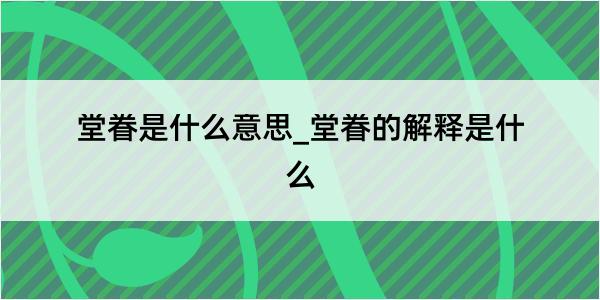 堂眷是什么意思_堂眷的解释是什么